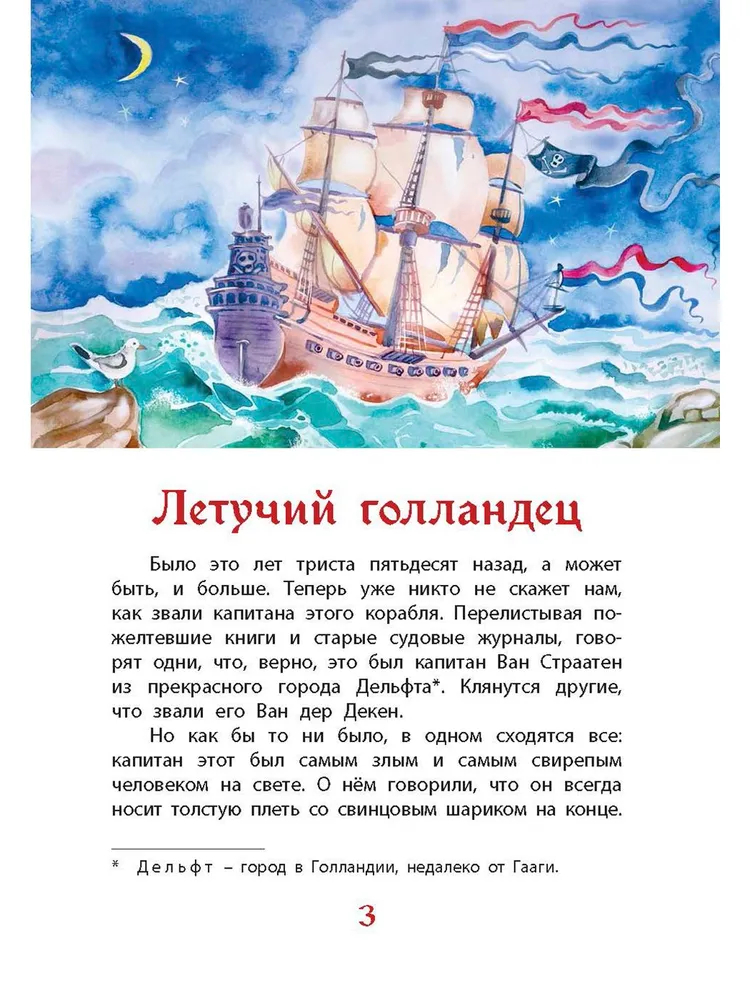 Летучий голландец

Было это лет триста пятьдесят назад, а может быть, и больше. Теперь уже никто не скажет нам, как звали капитана этого корабля. Перелистывая пожелтевшие книги и старые судовые журналы, говорят одни, что, верно, это был капитан Ван Страатен из прекрасного города Дельфта*. Клянутся другие, что звали его Ван дер Декен.

Но как бы то ни было, в одном сходятся все: капитан этот был самым злым и самым свирепым человеком на свете. О нём говорили, что он всегда носит толстую плеть со свинцовым шариком на конце.

* Дельфт – город в Голландии, недалеко от Гааги.

3